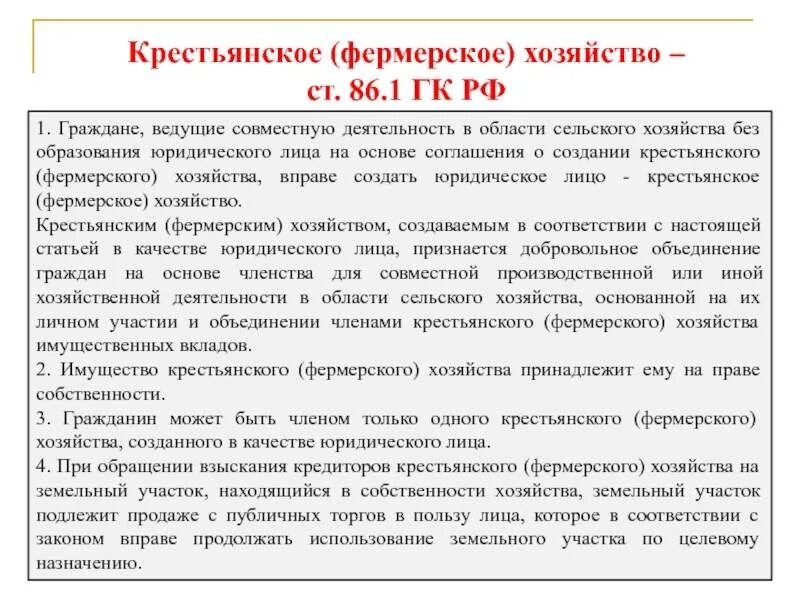 Крестьянское (фермерское) хозяйство – ст. 86.1 ГК РФ

1. Граждане, ведущие совместную деятельность в области сельского хозяйства без образования юридического лица на основе соглашения о создании крестьянского (фермерского) хозяйства, вправе создать юридическое лицо - крестьянское (фермерское) хозяйство.
Крестьянским (фермерским) хозяйством, создаваемым в соответствии с настоящей статьей в качестве юридического лица, признается добровольное объединение граждан на основе членства для совместной производственной или иной хозяйственной деятельности в области сельского хозяйства, основанной на их личном участии и объединении членами крестьянского (фермерского) хозяйства имущественных вкладов.
2. Имущество крестьянского (фермерского) хозяйства принадлежит ему на праве собственности.
3. Гражданин может быть членом только одного крестьянского (фермерского) хозяйства, созданного в качестве юридического лица.
4. При обращении взыскания кредиторов крестьянского (фермерского) хозяйства на земельный участок, находящийся в собственности хозяйства, земельный участок подлежит продаже с публичных торгов в пользу лица, которое в соответствии с законом вправе продолжать использование земельного участка по целевому назначению.